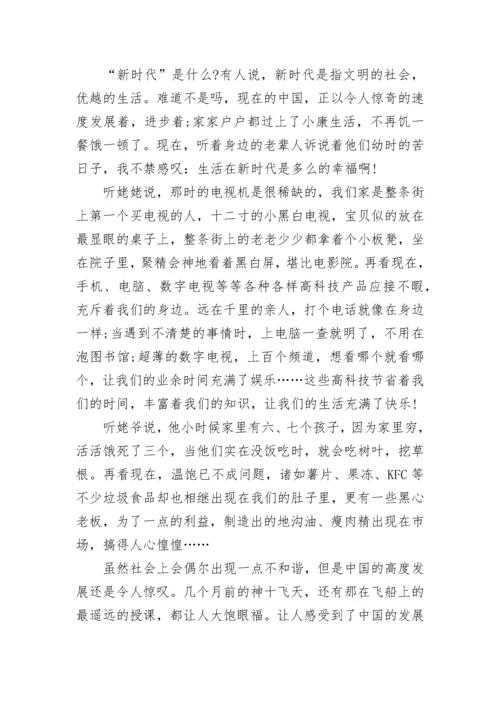 “新时代”是什么?有人说，新时代是指文明的社会，优越的生活。难道不是吗，现在的中国，正以令人惊奇的速度发展着，进步着;家家户户都过上了小康生活，不再饥一餐饿一顿了。现在，听着身边的老辈人诉说着他们幼时的苦日子，我不禁感叹：生活在新时代是多么的幸福啊!

听姥姥说，那时的电视机是很稀缺的，我们家是整条街上第一个买电视的人，十二寸的小黑白电视，宝贝似的放在最显眼的桌子上，整条街上的老老少少都拿着个小板凳，坐在院子里，聚精会神地看着黑白屏，堪比电影院。再看现在，手机、电脑、数字电视等等各种各样高科技产品应接不暇，充斥着我们的身边。远在千里的亲人，打个电话就像在身边一样;当遇到不清楚的事情时，上电脑一查就明了，不用在泡图书馆;超薄的数字电视，上百个频道，想看哪个就看哪个，让我们的业余时间充满了娱乐……这些高科技节省着我们的时间，丰富着我们的知识，让我们的生活充满了快乐!

听姥爷说，他小时候家里有六、七个孩子，因为家里穷，活活饿死了三个，当他们实在没饭吃时，就会吃树叶，挖草根。再看现在，温饱已不成问题，诸如薯片、果冻、KFC等不少垃圾食品却也相继出现在我们的肚子里，更有一些黑心老板，为了一点的利益，制造出的地沟油、瘦肉精出现在市场，搞得人心惶惶……

虽然社会上会偶尔出现一点不和谐，但是中国的高度发展还是令人惊叹。几个月前的神十飞天，还有那在飞船上的最遥远的授课，都让人大饱眼福。让人感受到了中国的发展